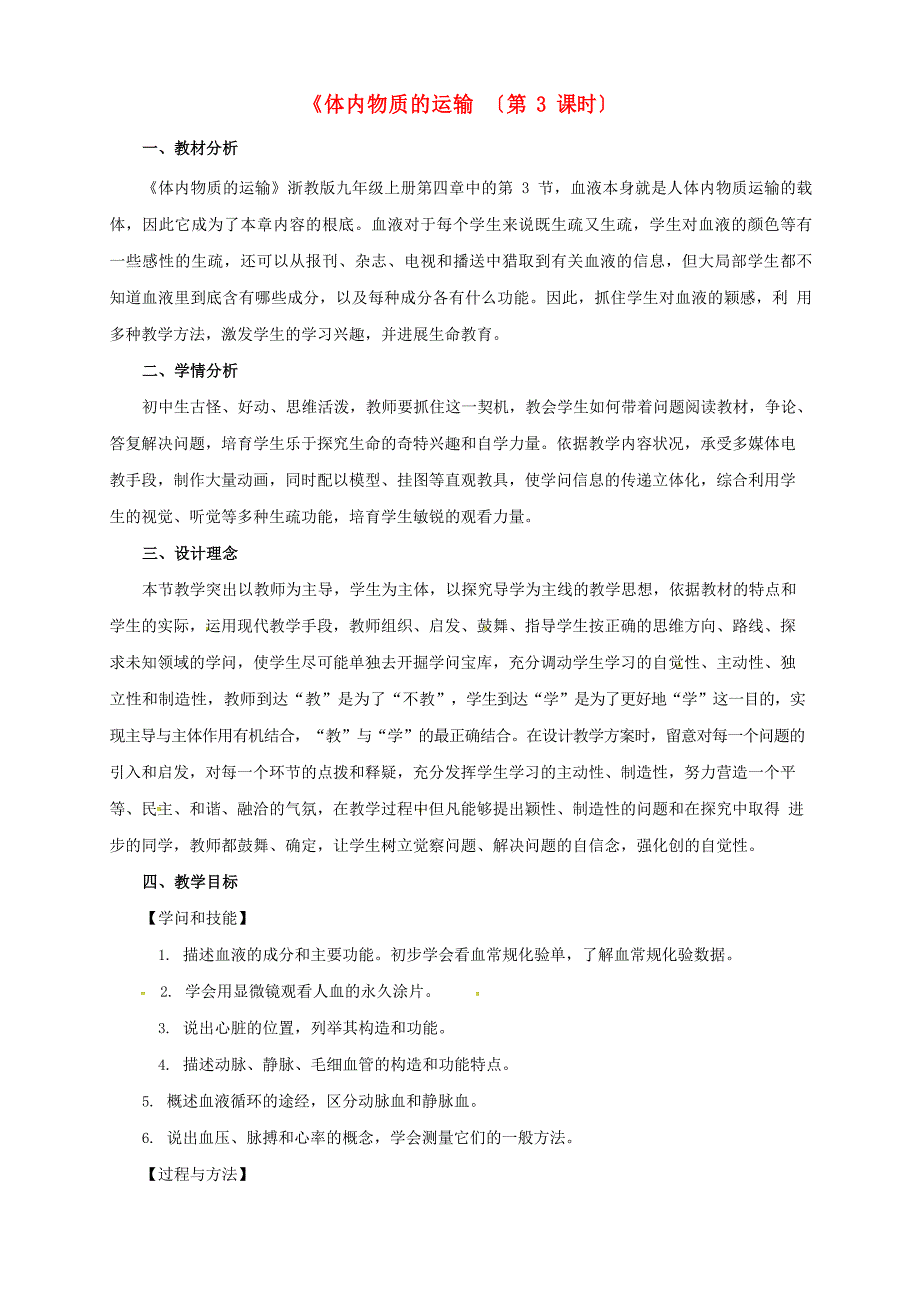 《体内物质的运输 〔第 3 课时〕

一、教材分析

《体内物质的运输》浙教版九年级上册第四章中的第 3 节，血液本身就是人体内物质运输的载体，因此它成为了本章内容的根底。血液对于每个学生来说既生疏又生疏，学生对血液的颜色等有一些感性的生疏，还可以从报刊、杂志、电视和播送中猎取到有关血液的信息，但大局部学生都不知道血液里到底含有哪些成分，以及每种成分各有什么功能。因此，抓住学生对血液的颖感，利 用多种教学方法，激发学生的学习兴趣，并进展生命教育。

二、学情分析

初中生古怪、好动、思维活泼，教师要抓住这一契机，教会学生如何带着问题阅读教材，争论、答复解决问题，培育学生乐于探究生命的奇特兴趣和自学力量。依据教学内容状况，承受多媒体电教手段，制作大量动画，同时配以模型、挂图等直观教具，使学问信息的传递立体化，综合利用学生的视觉、听觉等多种生疏功能，培育学生敏锐的观看力量。

三、设计理念

本节教学突出以教师为主导，学生为主体，以探究导学为主线的教学思想，依据教材的特点和学生的实际，运用现代教学手段，教师组织、启发、鼓舞、指导学生按正确的思维方向、路线、探求未知领域的学问，使学生尽可能单独去开掘学问宝库，充分调动学生学习的自觉性、主动性、独立性和制造性，教师到达“教”是为了“不教”，学生到达“学”是为了更好地“学”这一目的，实现主导与主体作用有机结合，“教”与“学”的最正确结合。在设计教学方案时，留意对每一个问题的引入和启发，对每一个环节的点拨和释疑，充分发挥学生学习的主动性、制造性，努力营造一个平等、民主、和谐、融洽的气氛，在教学过程中但凡能够提出颖性、制造性的问题和在探究中取得 进步的同学，教师都鼓舞、确定，让学生树立觉察问题、解决问题的自信念，强化创的自觉性。

四、教学目标

【学问和技能】

1. 描述血液的成分和主要功能。初步学会看血常规化验单，了解血常规化验数据。

2. 学会用显微镜观看人血的永久涂片。

3. 说出心脏的位置，列举其构造和功能。

4. 描述动脉、静脉、毛细血管的构造和功能特点。

5. 概述血液循环的途经，区分动脉血和静脉血。

6. 说出血压、脉搏和心率的概念，学会测量它们的一般方法。

【过程与方法】